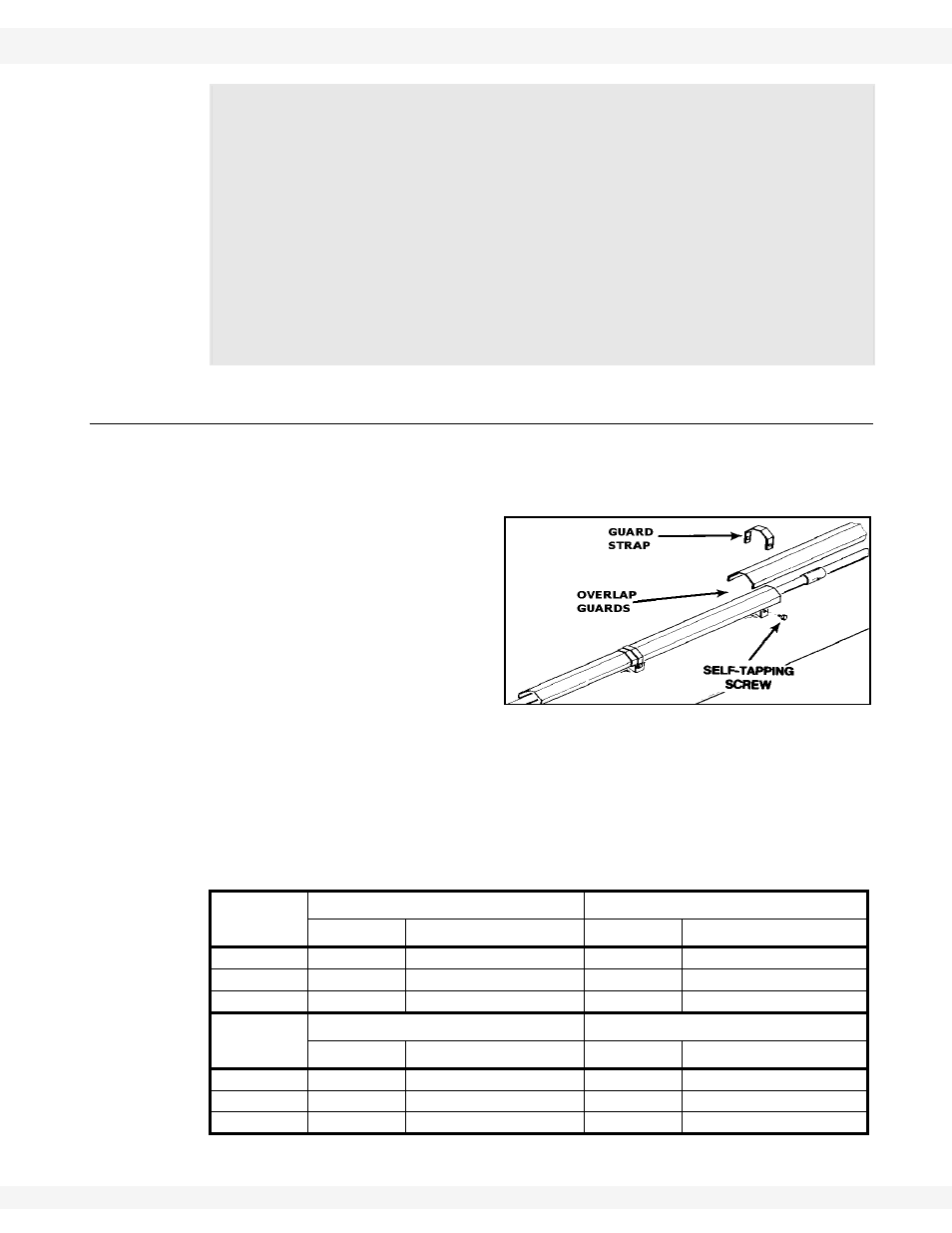 GUARD STRAP

OVERLAP GUARDS

SELF-TAPPING SCREW